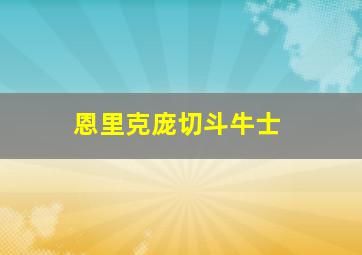 恩里克庞切斗牛士